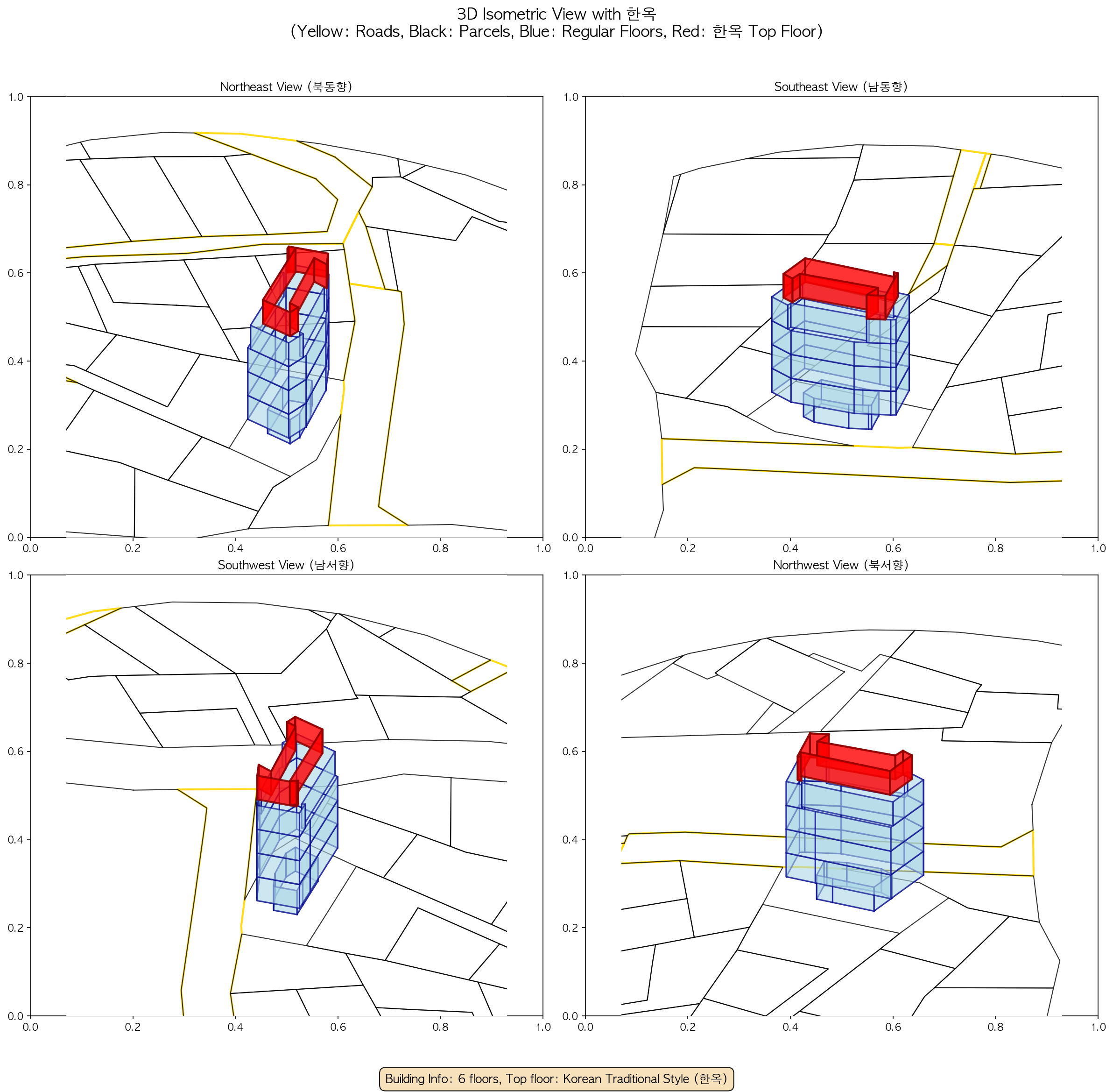 3D Isometric View with 한옥
(Yellow: Roads, Black: Parcels, Blue: Regular Floors, Red: 한옥 Top Floor)

Northeast View (북동향)

1.0
0.8
0.6
0.4
0.2
0.0
0.0 0.2 0.4 0.6 0.8 1.0

Southeast View (남동향)

1.0
0.8
0.6
0.4
0.2
0.0
0.0 0.2 0.4 0.6 0.8 1.0

Southwest View (남서향)

1.0
0.8
0.6
0.4
0.2
0.0
0.0 0.2 0.4 0.6 0.8 1.0

Northwest View (북서향)

1.0
0.8
0.6
0.4
0.2
0.0
0.0 0.2 0.4 0.6 0.8 1.0

Building Info: 6 floors, Top floor: Korean Traditional Style (한옥)